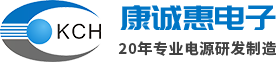 KCH

康诚惠电子

20年专业电源研发制造